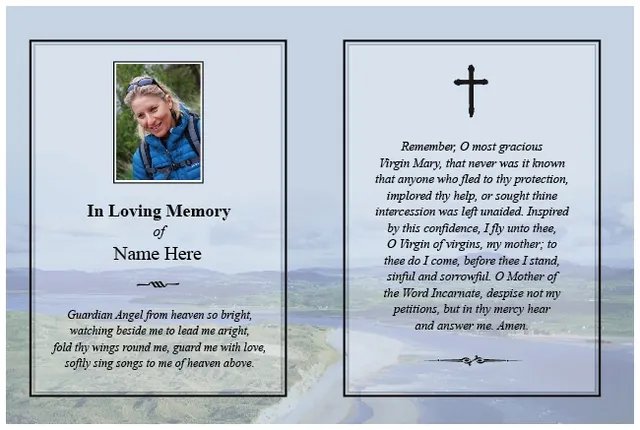 In Loving Memory
of
Name Here

Guardian Angel from heaven so bright,
watching beside me to lead me aright,
fold thy wings round me, guard me with love,
softly sing songs to me of heaven above.

Remember, O most gracious Virgin Mary, that never was it known that anyone who fled to thy protection, implored thy help, or sought thine intercession was left unaided. Inspired by this confidence, I fly unto thee, O Virgin of virgins, my mother; to thee do I come, before thee I stand, sinful and sorrowful. O Mother of the Word Incarnate, despise not my petitions, but in thy mercy hear and answer me. Amen.